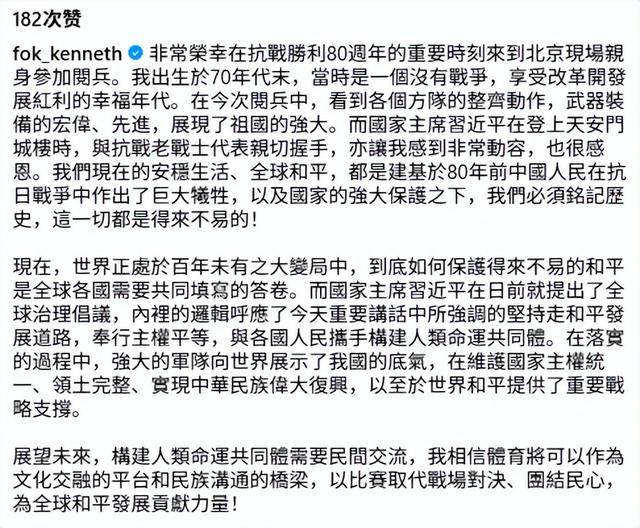 182次赞

fok_kenneth 非常榮幸在抗戰勝利80週年的重要時刻來到北京現場親身參加閱兵。我出生於70年代末，當時是一個沒有戰爭，享受改革開發展紅利的幸福年代。在今次閱兵中，看到各個方隊的整齊動作，武器裝備的宏偉、先進，展現了祖國的強大。而國家主席習近平在登上天安門城樓時，與抗戰老戰士代表親切握手，亦讓我感到非常動容，也很感恩。我們現在的安穩生活、全球和平，都是建基於80年前中國人民在抗日戰爭中作出了巨大犧牲，以及國家的強大保護之下，我們必須銘記歷史，這一切都是得來不易的！

現在，世界正處於百年未有之大變局中，到底如何保護得來不易的和平是全球各國需要共同填寫的答卷。而國家主席習近平在日前就提出了全球治理倡議，內裡的邏輯呼應了今天重要講話中所強調的堅持走和平發展道路，奉行主權平等，與各國人民攜手構建人類命運共同體。在落實的過程中，強大的軍隊向世界展示了我國的底氣，在維護國家主權統一、領土完整、實現中華民族偉大復興，以至於世界和平提供了重要戰略支撐。

展望未來，構建人類命運共同體需要民間交流，我相信體育將可以作為文化交融的平台和民族溝通的橋梁，以比賽取代戰場對決、團結民心，為全球和平發展貢獻力量！